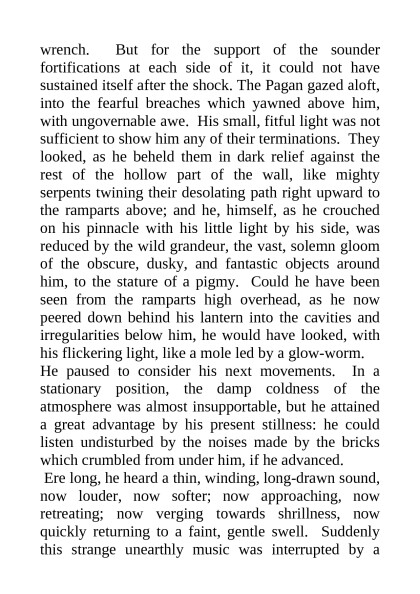 wrench. But for the support of the sounder fortifications at each side of it, it could not have sustained itself after the shock. The Pagan gazed aloft, into the fearful breaches which yawned above him, with ungovernable awe. His small, fitful light was not sufficient to show him any of their terminations. They looked, as he beheld them in dark relief against the rest of the hollow part of the wall, like mighty serpents twining their desolating path right upward to the ramparts above; and he, himself, as he crouched on his pinnacle with his little light by his side, was reduced by the wild grandeur, the vast, solemn gloom of the obscure, dusky, and fantastic objects around him, to the stature of a pigmy. Could he have been seen from the ramparts high overhead, as he now peered down behind his lantern into the cavities and irregularities below him, he would have looked, with his flickering light, like a mole led by a glow-worm.

He paused to consider his next movements. In a stationary position, the damp coldness of the atmosphere was almost insupportable, but he attained a great advantage by his present stillness: he could listen undisturbed by the noises made by the bricks which crumbled from under him, if he advanced.

Ere long, he heard a thin, winding, long-drawn sound, now louder, now softer; now approaching, now retreating; now verging towards shrillness, now quickly returning to a faint, gentle swell. Suddenly this strange unearthly music was interrupted by a